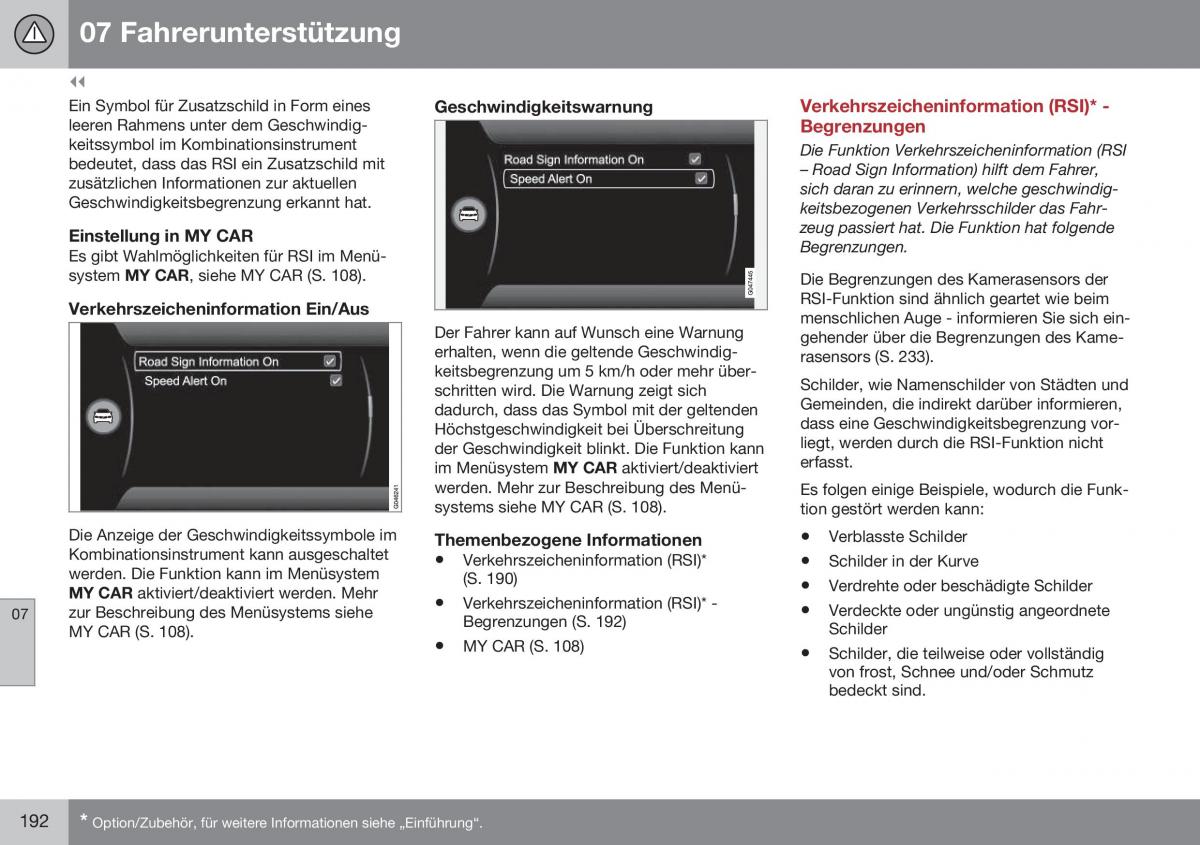 07 Fahrerunterstützung

◀◀

Ein Symbol für Zusatzschild in Form eines leeren Rahmens unter dem Geschwindigkeitssymbol im Kombinationsinstrument bedeutet, dass das RSI ein Zusatzschild mit zusätzlichen Informationen zur aktuellen Geschwindigkeitsbegrenzung erkannt hat.

Einstellung in MY CAR
Es gibt Wahlmöglichkeiten für RSI im Menüsystem MY CAR, siehe MY CAR (S. 108).

Verkehrszeicheninformation Ein/Aus

Road Sign Information On
Speed Alert On

G046241

Die Anzeige der Geschwindigkeitssymbole im Kombinationsinstrument kann ausgeschaltet werden. Die Funktion kann im Menüsystem MY CAR aktiviert/deaktiviert werden. Mehr zur Beschreibung des Menüsystems siehe MY CAR (S. 108).

Geschwindigkeitswarnung

Road Sign Information On
Speed Alert On

G047445

Der Fahrer kann auf Wunsch eine Warnung erhalten, wenn die geltende Geschwindigkeitsbegrenzung um 5 km/h oder mehr überschritten wird. Die Warnung zeigt sich dadurch, dass das Symbol mit der geltenden Höchstgeschwindigkeit bei Überschreitung der Geschwindigkeit blinkt. Die Funktion kann im Menüsystem MY CAR aktiviert/deaktiviert werden. Mehr zur Beschreibung des Menüsystems siehe MY CAR (S. 108).

Themenbezogene Informationen
• Verkehrszeicheninformation (RSI)* (S. 190)
• Verkehrszeicheninformation (RSI)* - Begrenzungen (S. 192)
• MY CAR (S. 108)

Verkehrszeicheninformation (RSI)* - Begrenzungen
Die Funktion Verkehrszeicheninformation (RSI – Road Sign Information) hilft dem Fahrer, sich daran zu erinnern, welche geschwindigkeitsbezogenen Verkehrsschilder das Fahrzeug passiert hat. Die Funktion hat folgende Begrenzungen.

Die Begrenzungen des Kamerasensors der RSI-Funktion sind ähnlich geartet wie beim menschlichen Auge - informieren Sie sich eingehender über die Begrenzungen des Kamerasensors (S. 233).

Schilder, wie Namenschilder von Städten und Gemeinden, die indirekt darüber informieren, dass eine Geschwindigkeitsbegrenzung vorliegt, werden durch die RSI-Funktion nicht erfasst.

Es folgen einige Beispiele, wodurch die Funktion gestört werden kann:
• Verblasste Schilder
• Schilder in der Kurve
• Verdrehte oder beschädigte Schilder
• Verdeckte oder ungünstig angeordnete Schilder
• Schilder, die teilweise oder vollständig von frost, Schnee und/oder Schmutz bedeckt sind.

07

192

* Option/Zubehör, für weitere Informationen siehe „Einführung“.